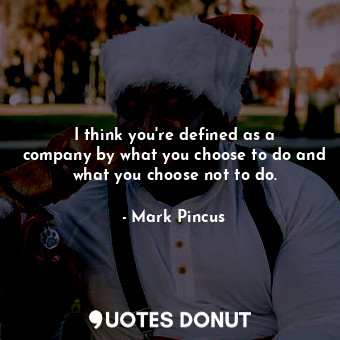 I think you're defined as a company by what you choose to do and what you choose not to do.

- Mark Pincus

QUOTES DONUT